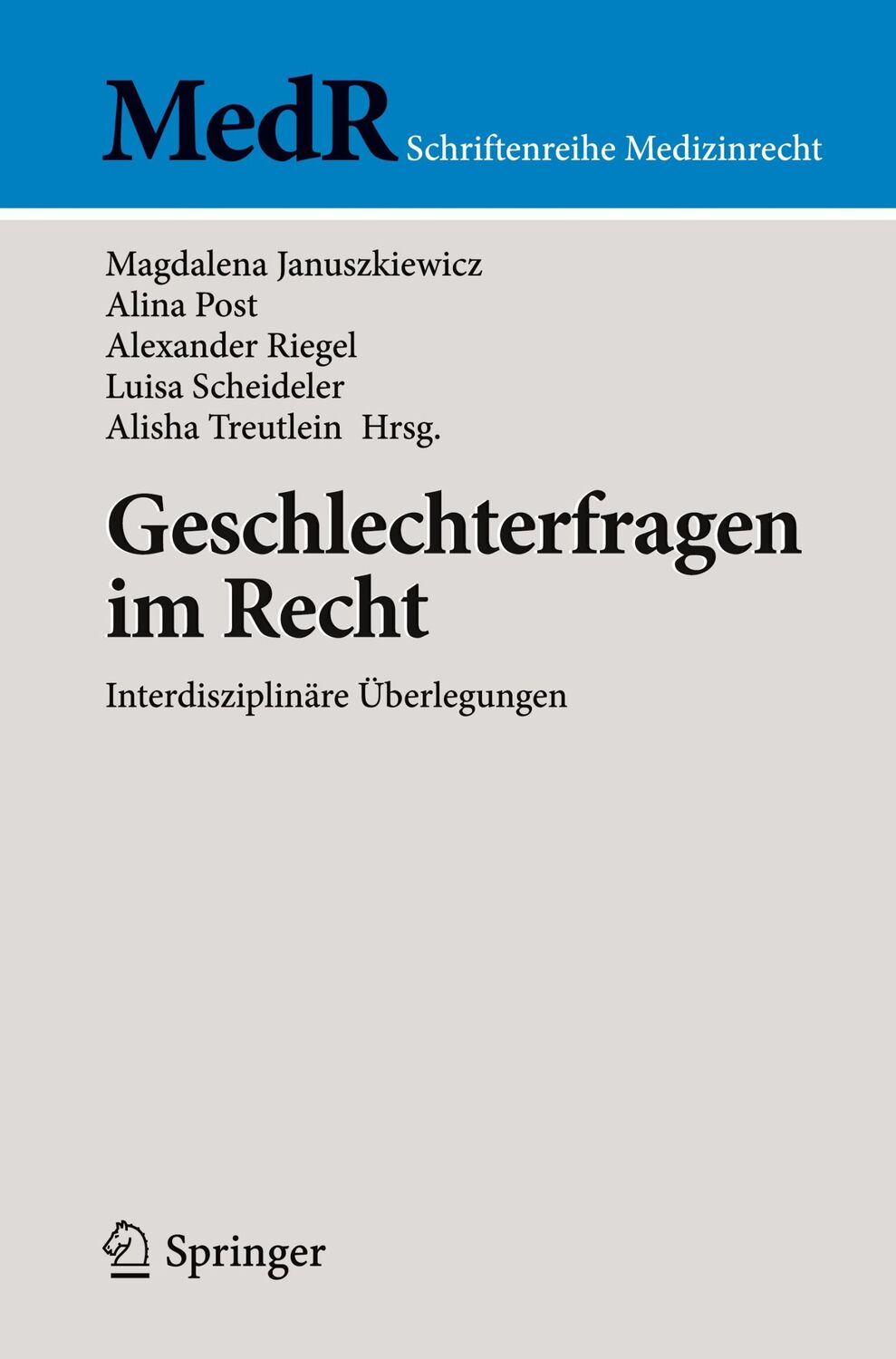 MedR Schriftenreihe Medizinrecht

Magdalena Januszkiewicz
Alina Post
Alexander Riegel
Luisa Scheideler
Alisha Treutlein Hrsg.

Geschlechterfragen im Recht

Interdisziplinäre Überlegungen

Springer